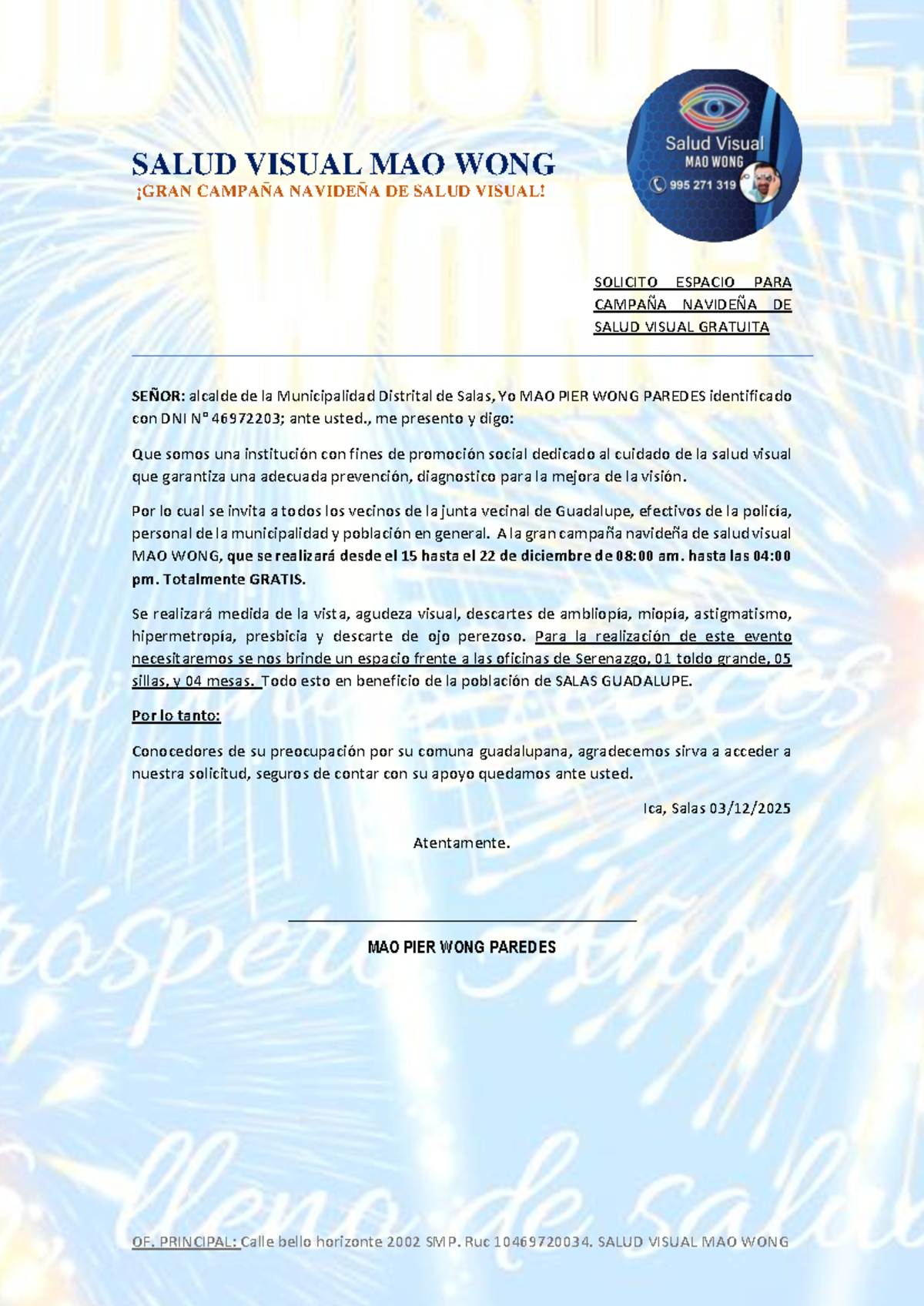 SALUD VISUAL MAO WONG
¡GRAN CAMPAÑA NAVIDEÑA DE SALUD VISUAL!

Salud Visual
MAO WONG
995 271 319

SOLICITO ESPACIO PARA CAMPAÑA NAVIDEÑA DE SALUD VISUAL GRATUITA

SEÑOR: alcalde de la Municipalidad Distrital de Salas, Yo MAO PIER WONG PAREDES identificado con DNI N° 46972203; ante usted., me presento y digo:

Que somos una institución con fines de promoción social dedicado al cuidado de la salud visual que garantiza una adecuada prevención, diagnostico para la mejora de la visión.

Por lo cual se invita a todos los vecinos de la junta vecinal de Guadalupe, efectivos de la policía, personal de la municipalidad y población en general. A la gran campaña navideña de salud visual MAO WONG, que se realizará desde el 15 hasta el 22 de diciembre de 08:00 am. hasta las 04:00 pm. Totalmente GRATIS.

Se realizará medida de la vista, agudeza visual, descartes de ambliopía, miopía, astigmatismo, hipermetropía, presbicia y descarte de ojo perezoso. Para la realización de este evento necesitaremos se nos brinde un espacio frente a las oficinas de Serenazgo, 01 toldo grande, 05 sillas, y 04 mesas. Todo esto en beneficio de la población de SALAS GUADALUPE.

Por lo tanto:

Conocedores de su preocupación por su comuna guadalupana, agradecemos sirva a acceder a nuestra solicitud, seguros de contar con su apoyo quedamos ante usted.

Ica, Salas 03/12/2025

Atentamente.

MAO PIER WONG PAREDES

OF. PRINCIPAL: Calle bello horizonte 2002 SMP. Ruc 10469720034. SALUD VISUAL MAO WONG